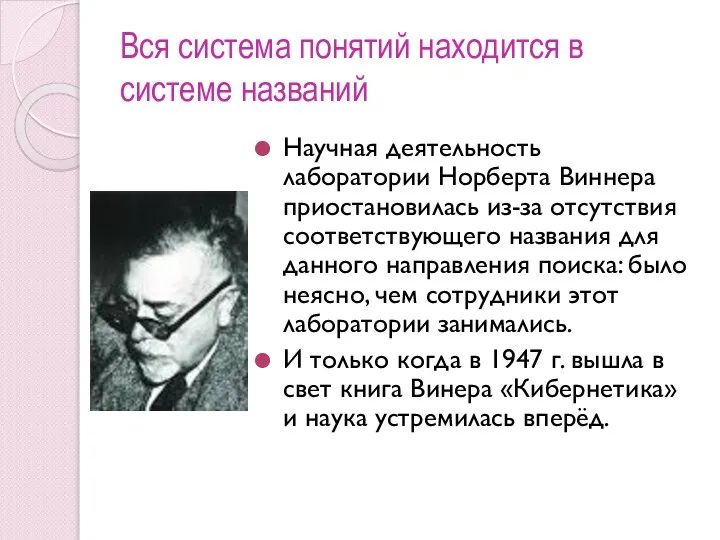 Вся система понятий находится в системе названий

Научная деятельность лаборатории Норберта Виннера приостановилась из-за отсутствия соответствующего названия для данного направления поиска: было неясно, чем сотрудники этот лаборатории занимались.

И только когда в 1947 г. вышла в свет книга Винера «Кибернетика» и наука устремилась вперёд.